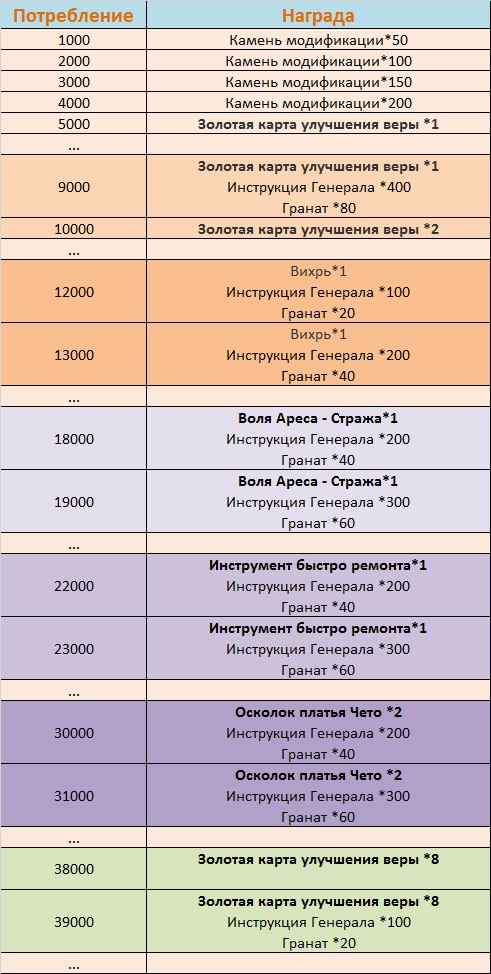 | Потребление | Награда |
|---|---|
| 1000 | Камень модификации*50 |
| 2000 | Камень модификации*100 |
| 3000 | Камень модификации*150 |
| 4000 | Камень модификации*200 |
| 5000 | Золотая карта улучшения веры *1 |
| ... | |
| 9000 | Золотая карта улучшения веры *1 Инструкция Генерала *400 Гранат *80 |
| 10000 | Золотая карта улучшения веры *2 |
| ... | |
| 12000 | Вихрь*1 Инструкция Генерала *100 Гранат *20 |
| 13000 | Вихрь*1 Инструкция Генерала *200 Гранат *40 |
| ... | |
| 18000 | Воля Ареса - Стража*1 Инструкция Генерала *200 Гранат *40 |
| 19000 | Воля Ареса - Стража*1 Инструкция Генерала *300 Гранат *60 |
| ... | |
| 22000 | Инструмент быстро ремонта*1 Инструкция Генерала *200 Гранат *40 |
| 23000 | Инструмент быстро ремонта*1 Инструкция Генерала *300 Гранат *60 |
| ... | |
| 30000 | Осколок платья Чето *2 Инструкция Генерала *200 Гранат *40 |
| 31000 | Осколок платья Чето *2 Инструкция Генерала *300 Гранат *60 |
| ... | |
| 38000 | Золотая карта улучшения веры *8 |
| 39000 | Золотая карта улучшения веры *8 Инструкция Генерала *100 Гранат *20 |
| ... | |